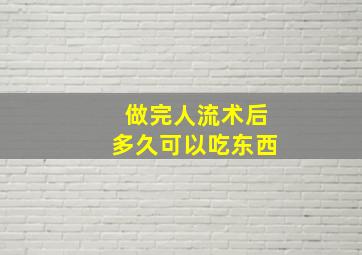 做完人流术后
多久可以吃东西